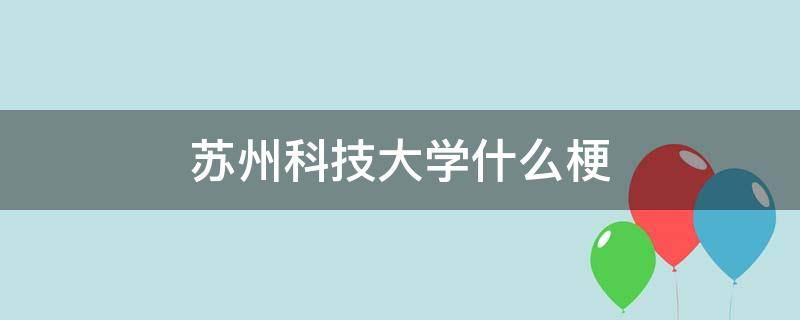 苏州科技大学什么梗